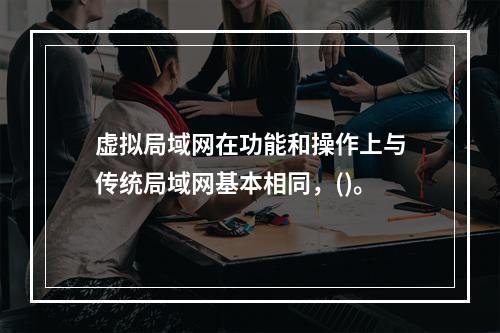 虚拟局域网在功能和操作上与传统局域网基本相同，()。